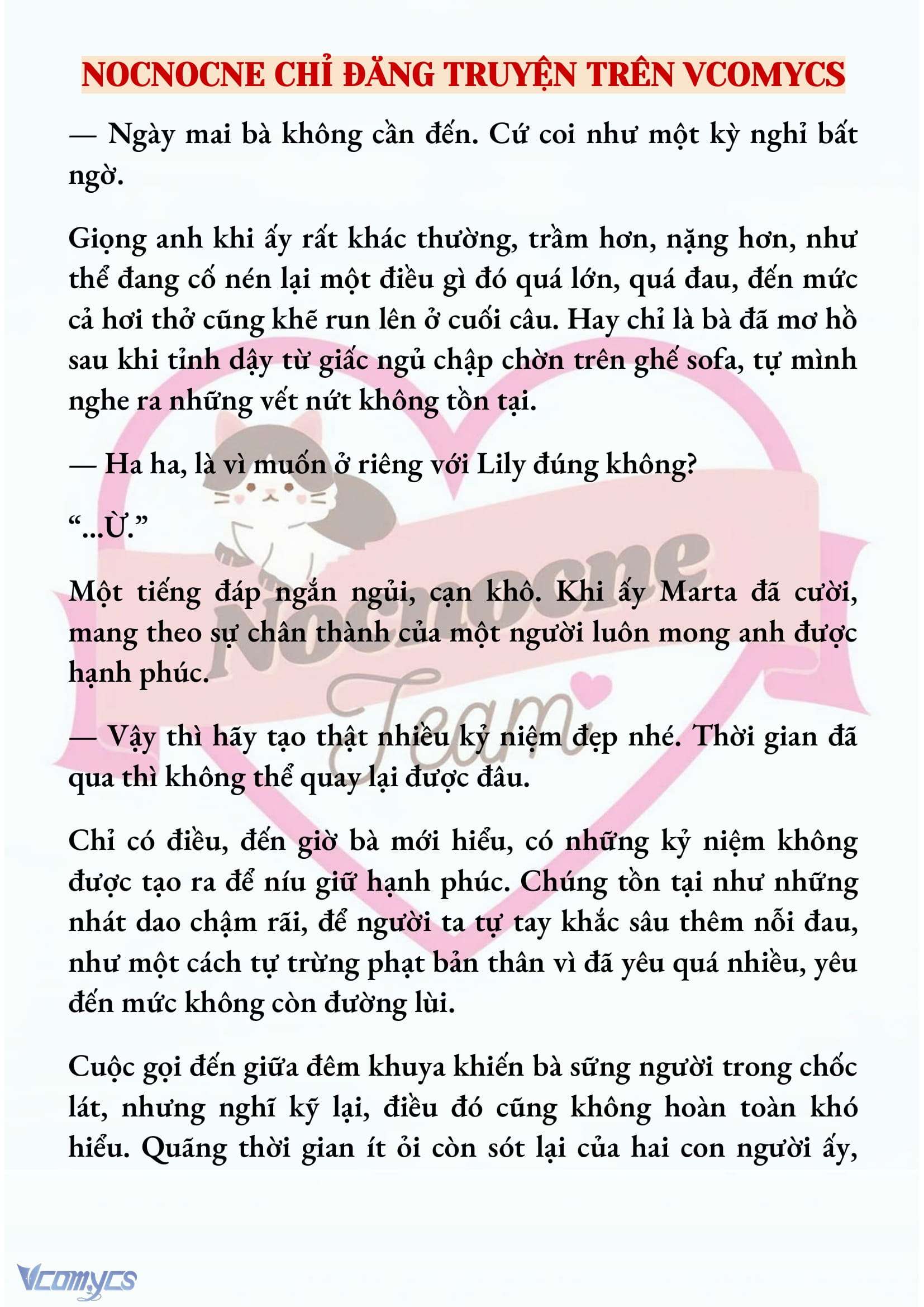 NOCNOCNE CHỈ ĐĂNG TRUYỆN TRÊN VCOMYCS

— Ngày mai bà không cần đến. Cứ coi như một kỳ nghỉ bất ngờ.

Giọng anh khi ấy rất khác thường, trầm hơn, nặng hơn, như thể đang cố nén lại một điều gì đó quá lớn, quá đau, đến mức cả hơi thở cũng khẽ run lên ở cuối câu. Hay chỉ là bà đã mơ hồ sau khi tỉnh dậy từ giấc ngủ chập chờn trên ghế sofa, tự mình nghe ra những vết nứt không tồn tại.

— Ha ha, là vì muốn ở riêng với Lily đúng không?

“...Ừ.”

Một tiếng đáp ngắn ngủi, cạn khô. Khi ấy Marta đã cười, mang theo sự chân thành của một người luôn mong anh được hạnh phúc.

— Vậy thì hãy tạo thật nhiều kỷ niệm đẹp nhé. Thời gian đã qua thì không thể quay lại được đâu.

Chỉ có điều, đến giờ bà mới hiểu, có những kỷ niệm không được tạo ra để níu giữ hạnh phúc. Chúng tồn tại như những nhát dao chậm rãi, để người ta tự tay khắc sâu thêm nỗi đau, như một cách tự trừng phạt bản thân vì đã yêu quá nhiều, yêu đến mức không còn đường lùi.

Cuộc gọi đến giữa đêm khuya khiến bà sững người trong chốc lát, nhưng nghĩ kỹ lại, điều đó cũng không hoàn toàn khó hiểu. Quãng thời gian ít ỏi còn sót lại của hai con người ấy,

Nocnocne Team

Vcomycs